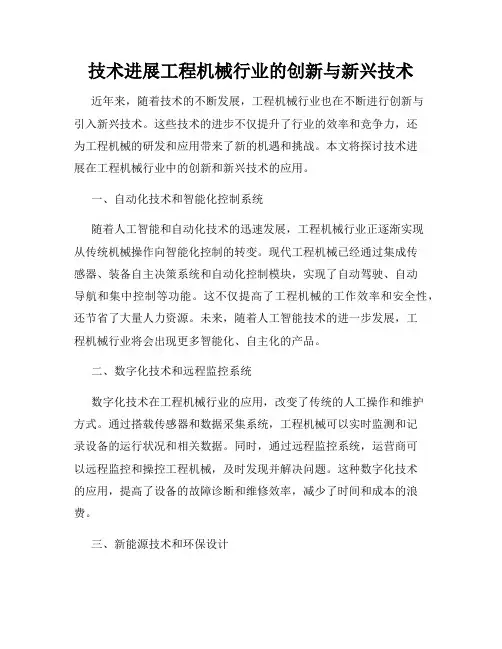 技术进展工程机械行业的创新与新兴技术

近年来，随着技术的不断发展，工程机械行业也在不断进行创新与引入新兴技术。这些技术的进步不仅提升了行业的效率和竞争力，还为工程机械的研发和应用带来了新的机遇和挑战。本文将探讨技术进展在工程机械行业中的创新和新兴技术的应用。

一、自动化技术和智能化控制系统

随着人工智能和自动化技术的迅速发展，工程机械行业正逐渐实现从传统机械操作向智能化控制的转变。现代工程机械已经通过集成传感器、装备自主决策系统和自动化控制模块，实现了自动驾驶、自动导航和集中控制等功能。这不仅提高了工程机械的工作效率和安全性，还节省了大量人力资源。未来，随着人工智能技术的进一步发展，工程机械行业将会出现更多智能化、自主化的产品。

二、数字化技术和远程监控系统

数字化技术在工程机械行业的应用，改变了传统的人工操作和维护方式。通过搭载传感器和数据采集系统，工程机械可以实时监测和记录设备的运行状况和相关数据。同时，通过远程监控系统，运营商可以远程监控和操控工程机械，及时发现并解决问题。这种数字化技术的应用，提高了设备的故障诊断和维修效率，减少了时间和成本的浪费。

三、新能源技术和环保设计